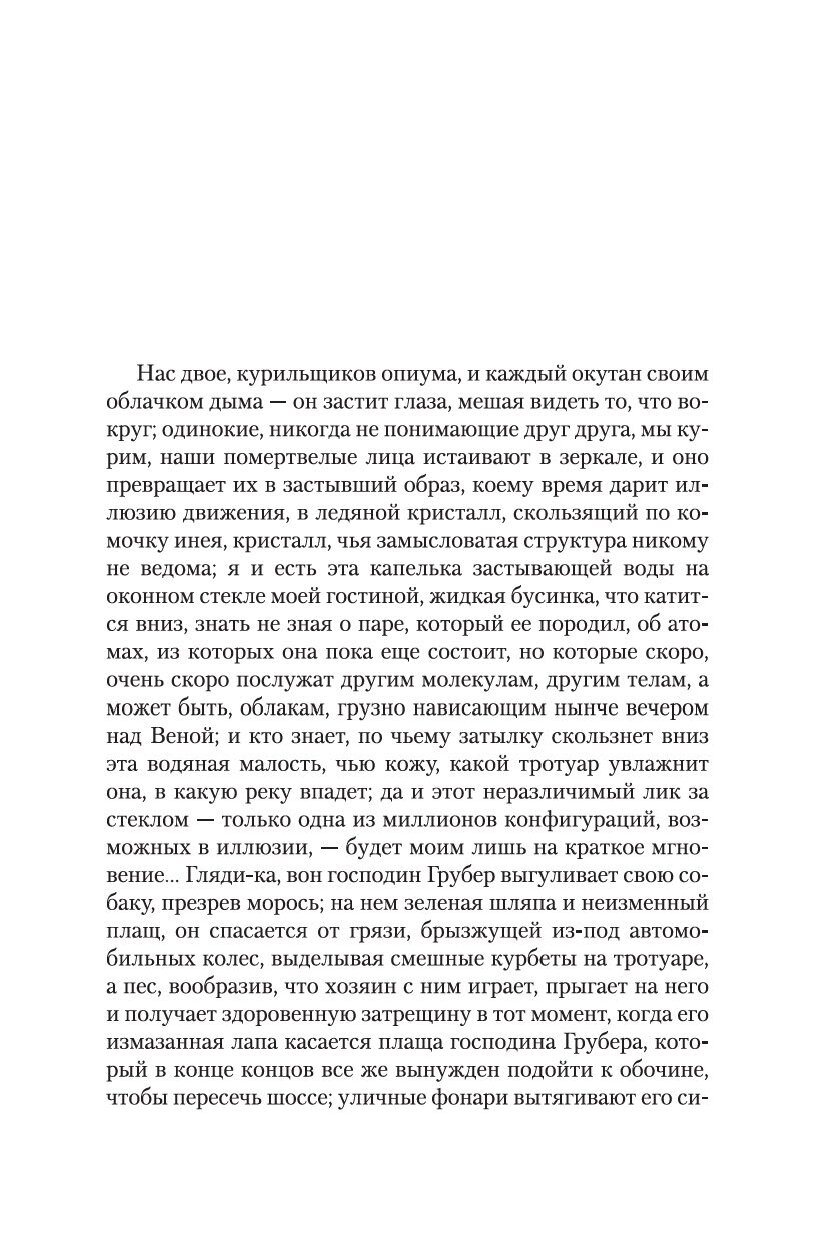 Нас двое, курильщиков опиума, и каждый окутан своим облачком дыма — он застит глаза, мешая видеть то, что вокруг; одинокие, никогда не понимающие друг друга, мы курим, наши помертвелые лица истаивают в зеркале, и оно превращает их в застывший образ, коему время дарит иллюзию движения, в ледяной кристалл, скользящий по комочку инея, кристалл, чья замысловатая структура никому не ведома; я и есть эта капелька застывающей воды на оконном стекле моей гостиной, жидкая бусинка, что катится вниз, знать не зная о паре, который ее породил, об атомах, из которых она пока еще состоит, но которые скоро, очень скоро послужат другим молекулам, другим телам, а может быть, облакам, грузно нависающим нынче вечером над Веной; и кто знает, по чьему затылку скользнет вниз эта водяная малость, чью кожу, какой тротуар увлажнит она, в какую реку впадет; да и этот неразличимый лик за стеклом — только одна из миллионов конфигураций, возможных в иллюзии, — будет моим лишь на краткое мгновение... Гляди-ка, вон господин Грубер выгуливает свою собаку, презрев морось; на нем зеленая шляпа и неизменный плащ, он спасается от грязи, брызжущей из-под автомобильных колес, выделывая смешные курбеты на тротуаре, а пес, вообразив, что хозяин с ним играет, прыгает на него и получает здоровенную затрещину в тот момент, когда его измазанная лапа касается плаща господина Грубера, который в конце концов все же вынужден подойти к обочине, чтобы пересечь шоссе; уличные фонари вытягивают его си-